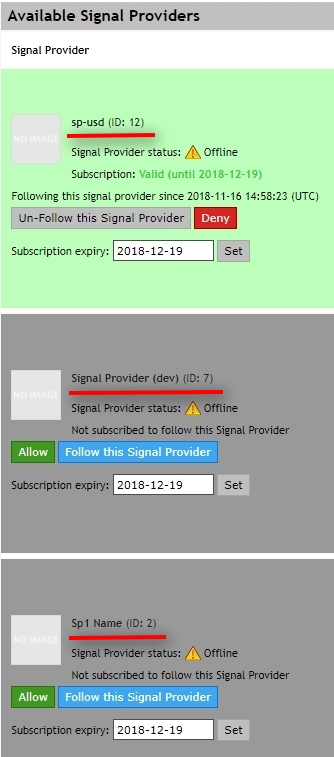 Available Signal Providers

Signal Provider

NO IMAGE

sp-usd (ID: 12)

Signal Provider status: Offline

Subscription: Valid (until 2018-12-19)

Following this signal provider since 2018-11-16 14:58:23 (UTC)

Un-Follow this Signal Provider Deny

Subscription expiry: 2018-12-19 Set

NO IMAGE

Signal Provider (dev) (ID: 7)

Signal Provider status: Offline

Not subscribed to follow this Signal Provider

Allow Follow this Signal Provider

Subscription expiry: 2018-12-19 Set

NO IMAGE

Sp1 Name (ID: 2)

Signal Provider status: Offline

Not subscribed to follow this Signal Provider

Allow Follow this Signal Provider

Subscription expiry: 2018-12-19 Set